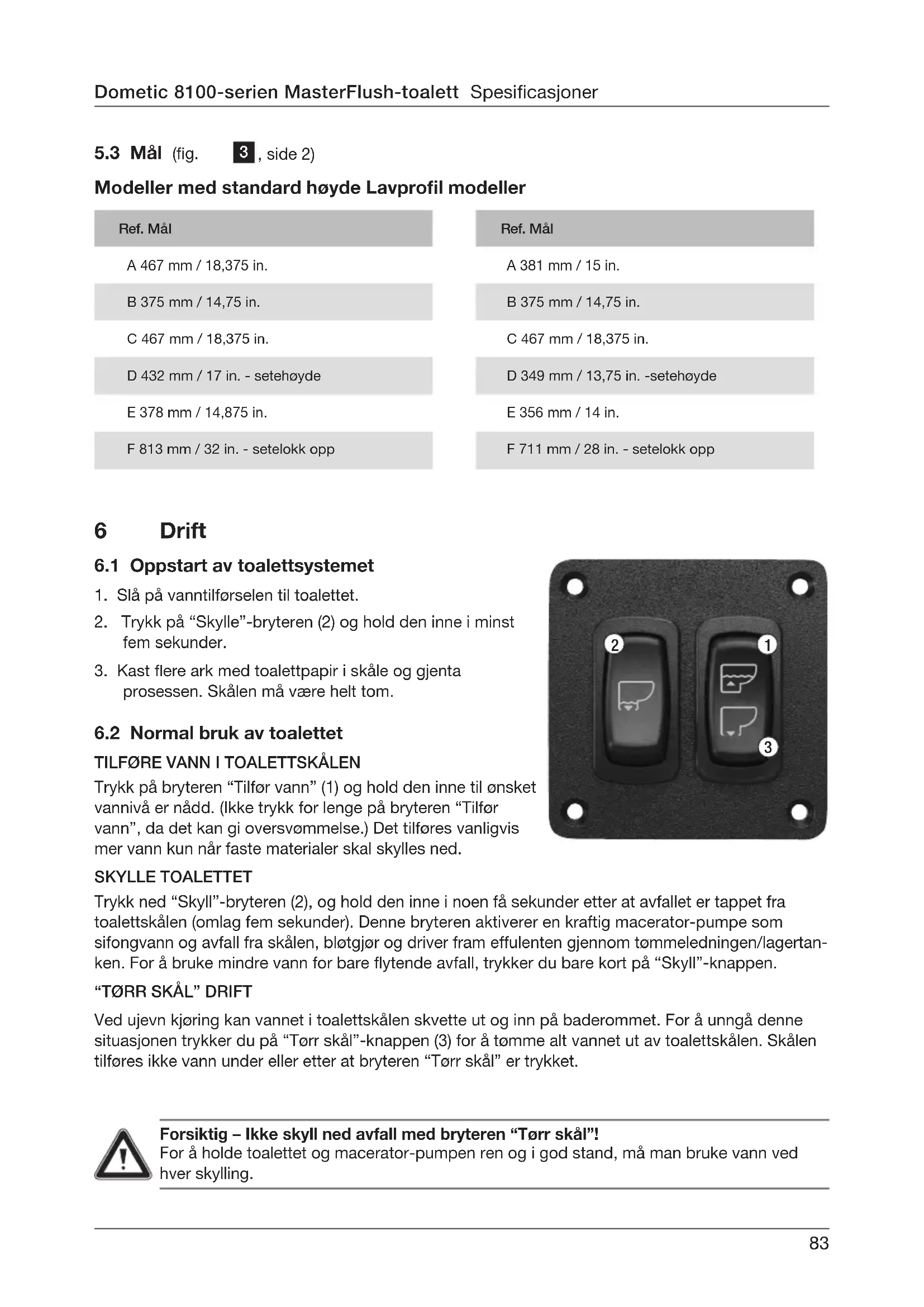 Dometic 8100-serien MasterFlush-toalett Spesificasjoner

5.3 Mål (fig. 3, side 2)

Modeller med standard høyde Lavprofil modeller

| Ref. Mål |
|---|
| A 467 mm / 18,375 in. |
| B 375 mm / 14,75 in. |
| C 467 mm / 18,375 in. |
| D 432 mm / 17 in. - setehøyde |
| E 378 mm / 14,875 in. |
| F 813 mm / 32 in. - setelokk opp |

| Ref. Mål |
|---|
| A 381 mm / 15 in. |
| B 375 mm / 14,75 in. |
| C 467 mm / 18,375 in. |
| D 349 mm / 13,75 in. -setehøyde |
| E 356 mm / 14 in. |
| F 711 mm / 28 in. - setelokk opp |

6 Drift

6.1 Oppstart av toalettsystemet

1. Slå på vanntilførselen til toalettet.
2. Trykk på “Skylle”-bryteren (2) og hold den inne i minst fem sekunder.
3. Kast flere ark med toalettpapir i skåle og gjenta prosessen. Skålen må være helt tom.

2 1 3

6.2 Normal bruk av toalettet

TILFØRE VANN I TOALETTSKÅLEN
Trykk på bryteren “Tilfør vann” (1) og hold den inne til ønsket vannivå er nådd. (Ikke trykk for lenge på bryteren “Tilfør vann”, da det kan gi oversvømmelse.) Det tilføres vanligvis mer vann kun når faste materialer skal skylles ned.

SKYLLE TOALETTET
Trykk ned “Skyll”-bryteren (2), og hold den inne i noen få sekunder etter at avfallet er tappet fra toalettskålen (omlag fem sekunder). Denne bryteren aktiverer en kraftig macerator-pumpe som sifongvann og avfall fra skålen, bløtgjør og driver fram effulenten gjennom tømmeledningen/lagertanken. For å bruke mindre vann for bare flytende avfall, trykker du bare kort på “Skyll”-knappen.

“TØRR SKÅL” DRIFT
Ved ujevn kjøring kan vannet i toalettskålen skvette ut og inn på baderommet. For å unngå denne situasjonen trykker du på “Tørr skål”-knappen (3) for å tømme alt vannet ut av toalettskålen. Skålen tilføres ikke vann under eller etter at bryteren “Tørr skål” er trykket.

Forsiktig – Ikke skyll ned avfall med bryteren “Tørr skål”!
For å holde toalettet og macerator-pumpen ren og i god stand, må man bruke vann ved hver skylling.

83